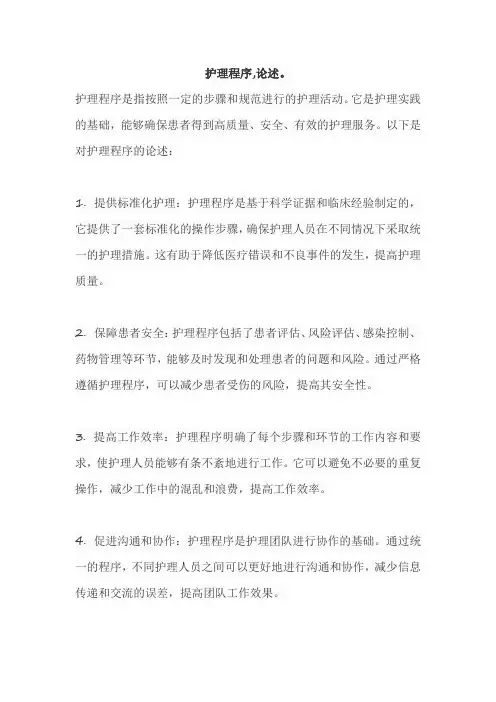 护理程序,论述。

护理程序是指按照一定的步骤和规范进行的护理活动。它是护理实践的基础，能够确保患者得到高质量、安全、有效的护理服务。以下是对护理程序的论述：

1. 提供标准化护理：护理程序是基于科学证据和临床经验制定的，它提供了一套标准化的操作步骤，确保护理人员在不同情况下采取统一的护理措施。这有助于降低医疗错误和不良事件的发生，提高护理质量。

2. 保障患者安全：护理程序包括了患者评估、风险评估、感染控制、药物管理等环节，能够及时发现和处理患者的问题和风险。通过严格遵循护理程序，可以减少患者受伤的风险，提高其安全性。

3. 提高工作效率：护理程序明确了每个步骤和环节的工作内容和要求，使护理人员能够有条不紊地进行工作。它可以避免不必要的重复操作，减少工作中的混乱和浪费，提高工作效率。

4. 促进沟通和协作：护理程序是护理团队进行协作的基础。通过统一的程序，不同护理人员之间可以更好地进行沟通和协作，减少信息传递和交流的误差，提高团队工作效果。